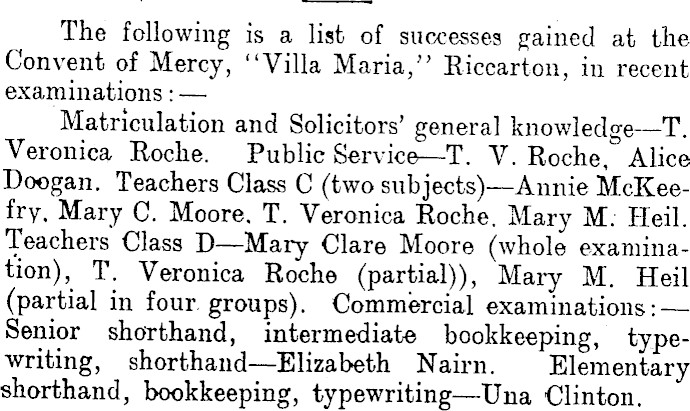 The following is a list of successes gained at the Convent of Mercy, "Villa Maria," Riccarton, in recent examinations:—

Matriculation and Solicitors' general knowledge—T. Veronica Roche. Public Service—T. V. Roche, Alice Doogan. Teachers Class C (two subjects)—Annie McKeefry, Mary C. Moore, T. Veronica Roche, Mary M. Heil. Teachers Class D—Mary Clare Moore (whole examination), T. Veronica Roche (partial)), Mary M. Heil (partial in four groups). Commercial examinations:—Senior shorthand, intermediate bookkeeping, typewriting, shorthand—Elizabeth Nairn. Elementary shorthand, bookkeeping, typewriting—Una Clinton.